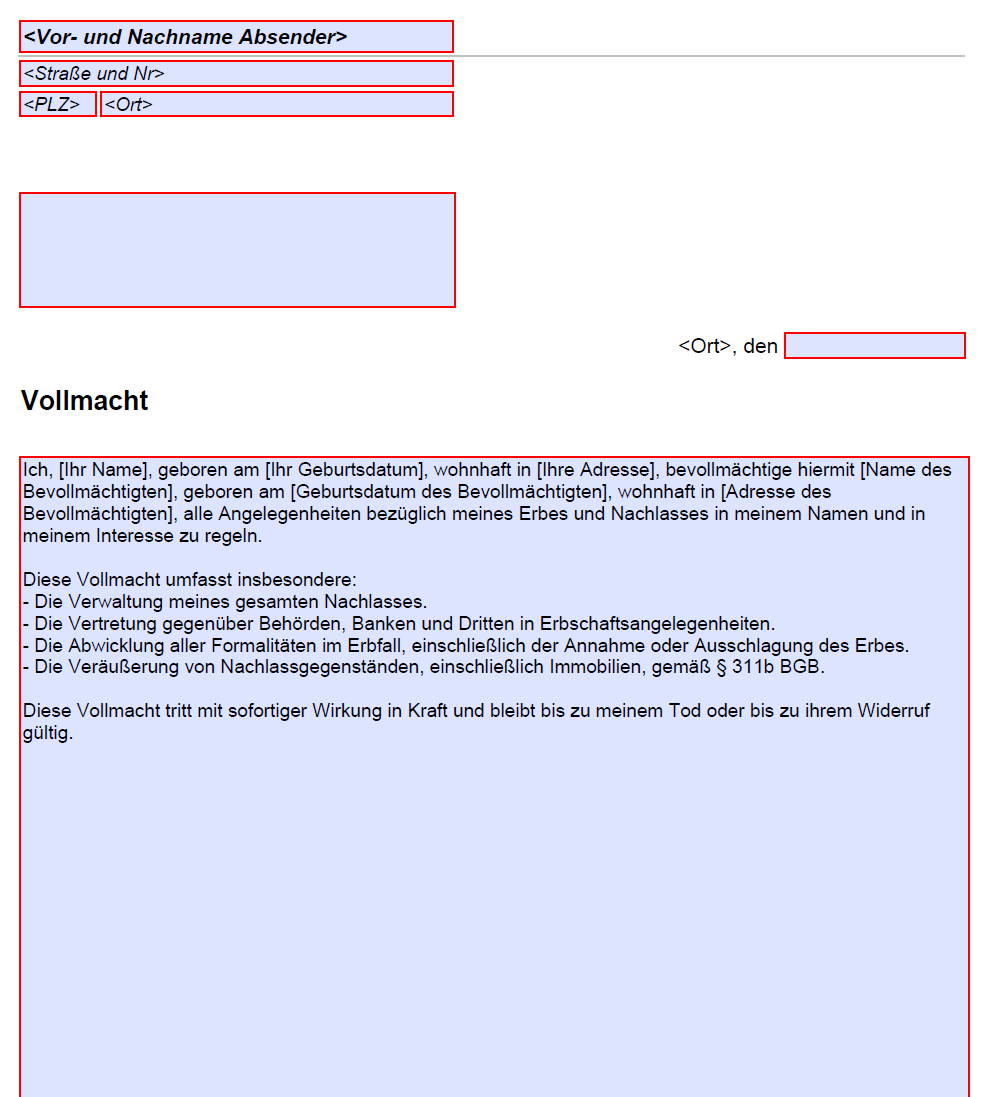 <Vor- und Nachname Absender>

<Straße und Nr>

<PLZ> <Ort>

<Ort>, den

Vollmacht

Ich, [Ihr Name], geboren am [Ihr Geburtsdatum], wohnhaft in [Ihre Adresse], bevollmächtige hiermit [Name des Bevollmächtigten], geboren am [Geburtsdatum des Bevollmächtigten], wohnhaft in [Adresse des Bevollmächtigten], alle Angelegenheiten bezüglich meines Erbes und Nachlasses in meinem Namen und in meinem Interesse zu regeln.

Diese Vollmacht umfasst insbesondere:
- Die Verwaltung meines gesamten Nachlasses.
- Die Vertretung gegenüber Behörden, Banken und Dritten in Erbschaftsangelegenheiten.
- Die Abwicklung aller Formalitäten im Erbfall, einschließlich der Annahme oder Ausschlagung des Erbes.
- Die Veräußerung von Nachlassgegenständen, einschließlich Immobilien, gemäß § 311b BGB.

Diese Vollmacht tritt mit sofortiger Wirkung in Kraft und bleibt bis zu meinem Tod oder bis zu ihrem Widerruf gültig.